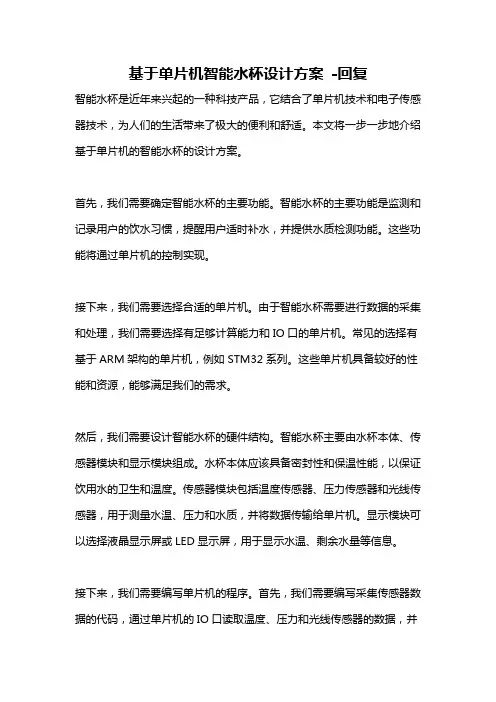 基于单片机智能水杯设计方案 -回复

智能水杯是近年来兴起的一种科技产品，它结合了单片机技术和电子传感器技术，为人们的生活带来了极大的便利和舒适。本文将一步一步地介绍基于单片机的智能水杯的设计方案。

首先，我们需要确定智能水杯的主要功能。智能水杯的主要功能是监测和记录用户的饮水习惯，提醒用户适时补水，并提供水质检测功能。这些功能将通过单片机的控制实现。

接下来，我们需要选择合适的单片机。由于智能水杯需要进行数据的采集和处理，我们需要选择有足够计算能力和 IO 口的单片机。常见的选择有基于 ARM 架构的单片机，例如 STM32 系列。这些单片机具备较好的性能和资源，能够满足我们的需求。

然后，我们需要设计智能水杯的硬件结构。智能水杯主要由水杯本体、传感器模块和显示模块组成。水杯本体应该具备密封性和保温性能，以保证饮用水的卫生和温度。传感器模块包括温度传感器、压力传感器和光线传感器，用于测量水温、压力和水质，并将数据传输给单片机。显示模块可以选择液晶显示屏或 LED 显示屏，用于显示水温、剩余水量等信息。

接下来，我们需要编写单片机的程序。首先，我们需要编写采集传感器数据的代码，通过单片机的 IO 口读取温度、压力和光线传感器的数据，并